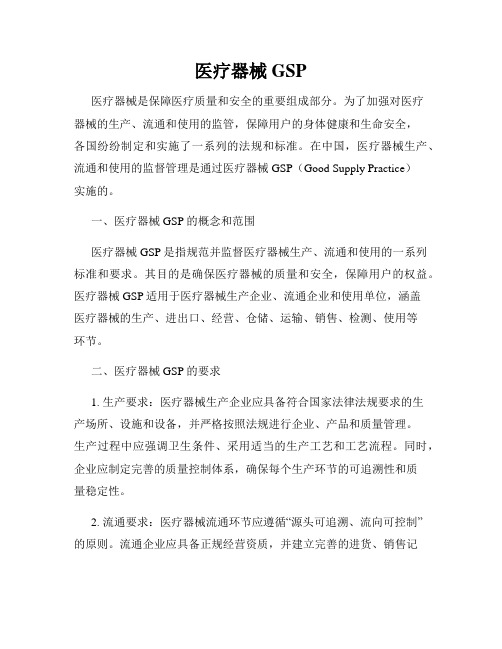 医疗器械 GSP

医疗器械是保障医疗质量和安全的重要组成部分。为了加强对医疗器械的生产、流通和使用的监管，保障用户的身体健康和生命安全，各国纷纷制定和实施了一系列的法规和标准。在中国，医疗器械生产、流通和使用的监督管理是通过医疗器械 GSP（Good Supply Practice）实施的。

一、医疗器械 GSP 的概念和范围

医疗器械 GSP 是指规范并监督医疗器械生产、流通和使用的一系列标准和要求。其目的是确保医疗器械的质量和安全，保障用户的权益。医疗器械 GSP 适用于医疗器械生产企业、流通企业和使用单位，涵盖医疗器械的生产、进出口、经营、仓储、运输、销售、检测、使用等环节。

二、医疗器械 GSP 的要求

1. 生产要求：医疗器械生产企业应具备符合国家法律法规要求的生产场所、设施和设备，并严格按照法规进行企业、产品和质量管理。生产过程中应强调卫生条件、采用适当的生产工艺和工艺流程。同时，企业应制定完善的质量控制体系，确保每个生产环节的可追溯性和质量稳定性。

2. 流通要求：医疗器械流通环节应遵循“源头可追溯、流向可控制”的原则。流通企业应具备正规经营资质，并建立完善的进货、销售记